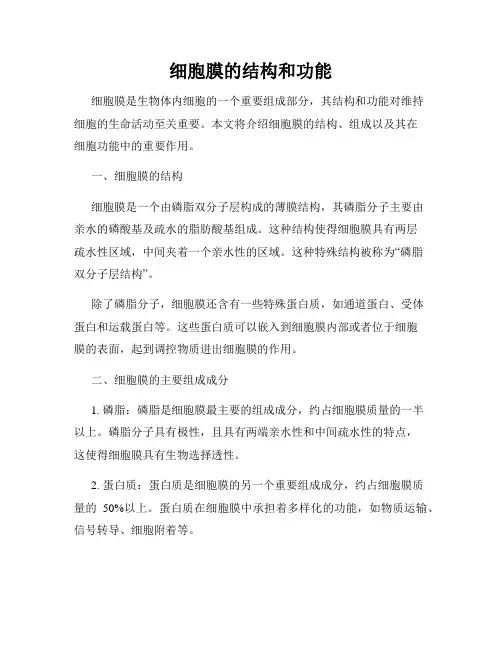 细胞膜的结构和功能

细胞膜是生物体内细胞的一个重要组成部分，其结构和功能对维持细胞的生命活动至关重要。本文将介绍细胞膜的结构、组成以及其在细胞功能中的重要作用。

一、细胞膜的结构

细胞膜是一个由磷脂双分子层构成的薄膜结构，其磷脂分子主要由亲水的磷酸基及疏水的脂肪酸基组成。这种结构使得细胞膜具有两层疏水性区域，中间夹着一个亲水性的区域。这种特殊结构被称为“磷脂双分子层结构”。

除了磷脂分子，细胞膜还含有一些特殊蛋白质，如通道蛋白、受体蛋白和运载蛋白等。这些蛋白质可以嵌入到细胞膜内部或者位于细胞膜的表面，起到调控物质进出细胞膜的作用。

二、细胞膜的主要组成成分

1. 磷脂：磷脂是细胞膜最主要的组成成分，约占细胞膜质量的一半以上。磷脂分子具有极性，且具有两端亲水性和中间疏水性的特点，这使得细胞膜具有生物选择透性。

2. 蛋白质：蛋白质是细胞膜的另一个重要组成成分，约占细胞膜质量的 50%以上。蛋白质在细胞膜中承担着多样化的功能，如物质运输、信号转导、细胞附着等。